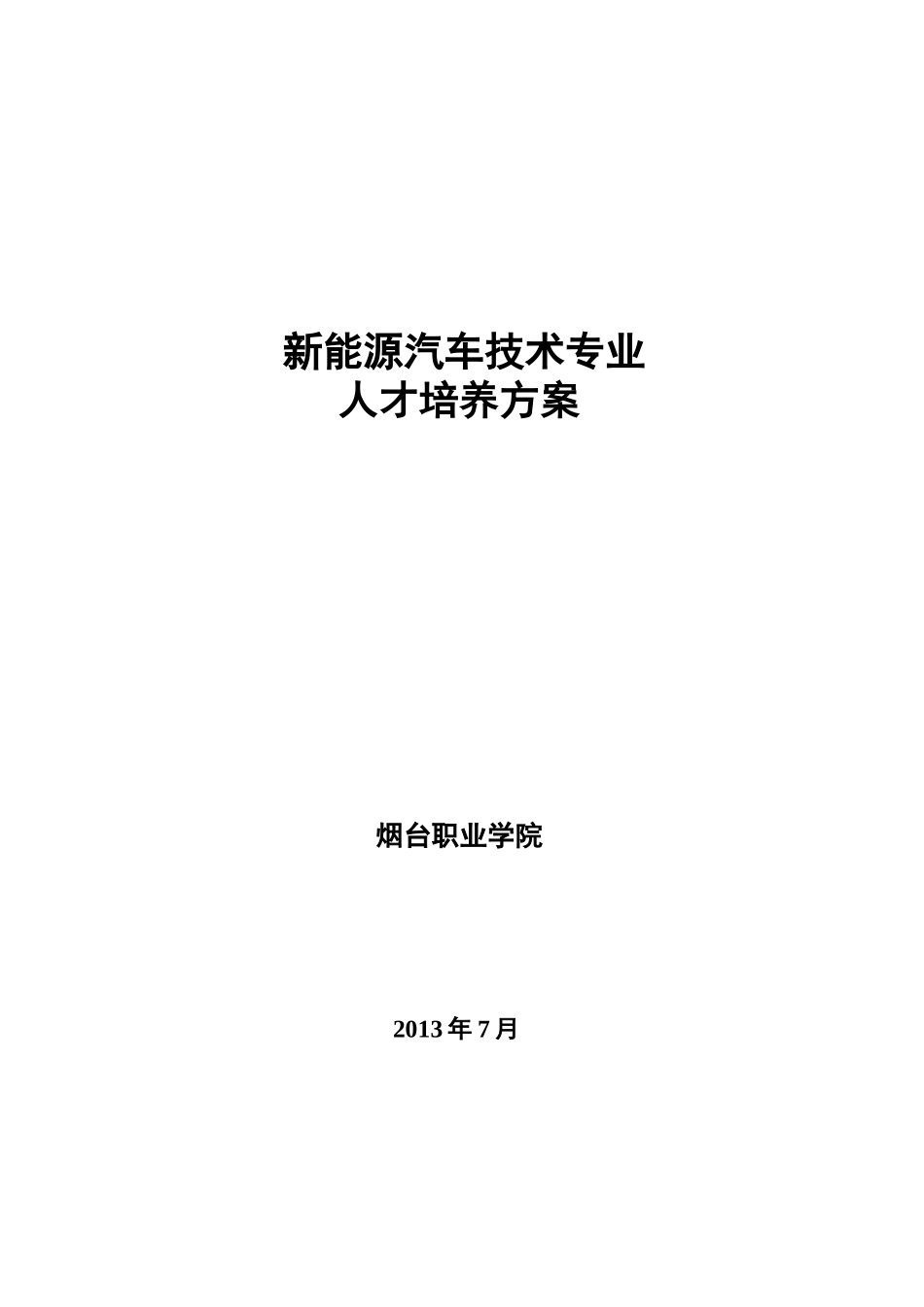 新能源汽车技术专业
人才培养方案

烟台职业学院

2013 年 7 月